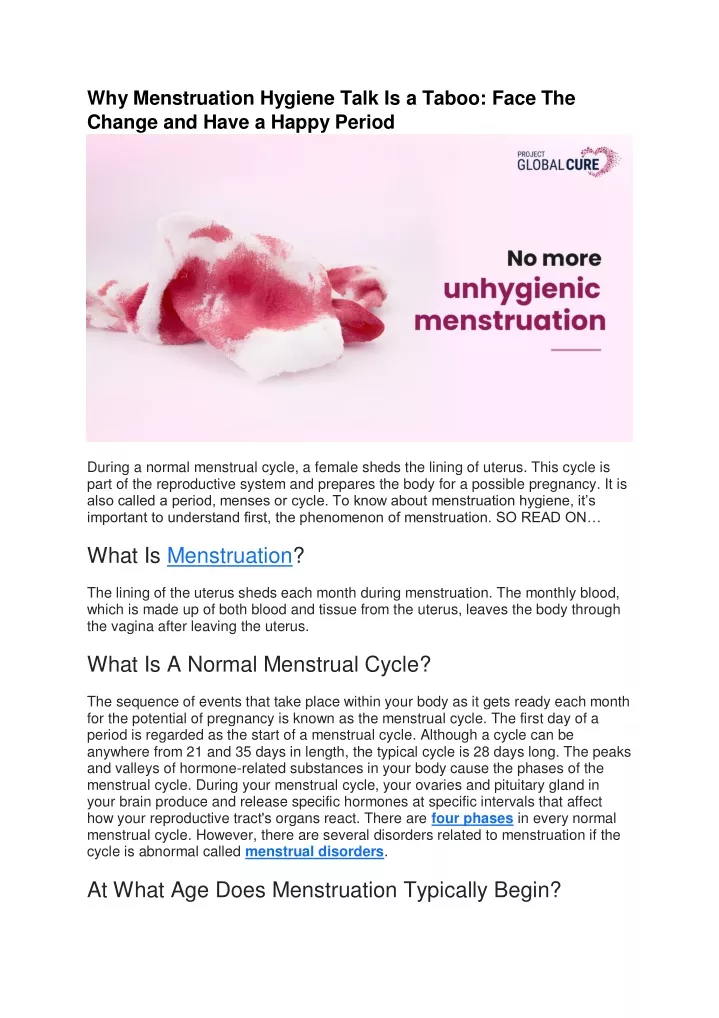 Why Menstruation Hygiene Talk Is a Taboo: Face The Change and Have a Happy Period

PROJECT GLOBAL CURE

No more unhygienic menstruation

During a normal menstrual cycle, a female sheds the lining of uterus. This cycle is part of the reproductive system and prepares the body for a possible pregnancy. It is also called a period, menses or cycle. To know about menstruation hygiene, it's important to understand first, the phenomenon of menstruation. SO READ ON…

What Is Menstruation?

The lining of the uterus sheds each month during menstruation. The monthly blood, which is made up of both blood and tissue from the uterus, leaves the body through the vagina after leaving the uterus.

What Is A Normal Menstrual Cycle?

The sequence of events that take place within your body as it gets ready each month for the potential of pregnancy is known as the menstrual cycle. The first day of a period is regarded as the start of a menstrual cycle. Although a cycle can be anywhere from 21 and 35 days in length, the typical cycle is 28 days long. The peaks and valleys of hormone-related substances in your body cause the phases of the menstrual cycle. During your menstrual cycle, your ovaries and pituitary gland in your brain produce and release specific hormones at specific intervals that affect how your reproductive tract's organs react. There are four phases in every normal menstrual cycle. However, there are several disorders related to menstruation if the cycle is abnormal called menstrual disorders.

At What Age Does Menstruation Typically Begin?